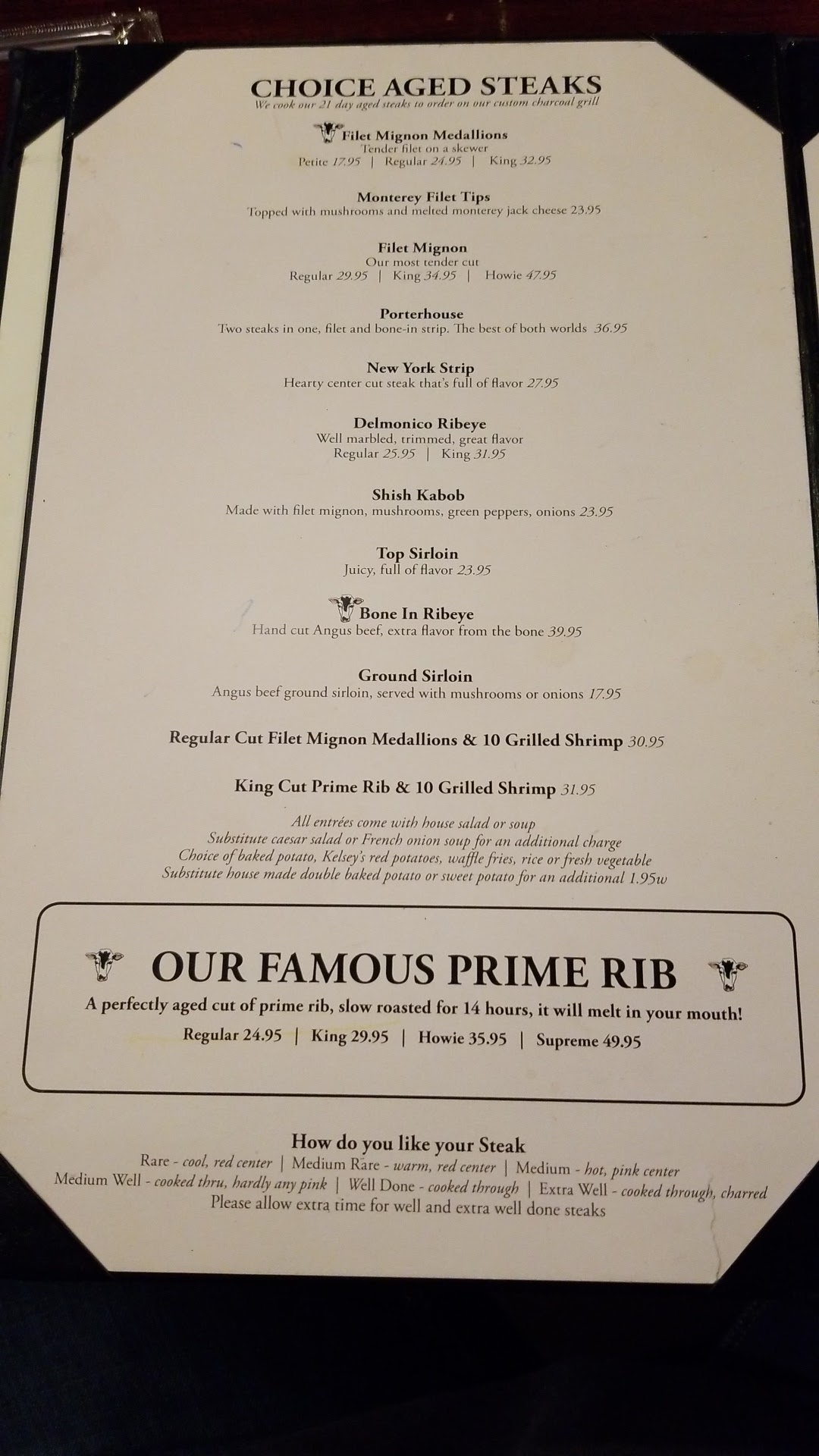 CHOICE AGED STEAKS
We cook our 21 day aged steaks to order on our custom charcoal grill

Filet Mignon Medallions
Tender filet on a skewer
Petite 17.95 | Regular 24.95 | King 32.95

Monterey Filet Tips
Topped with mushrooms and melted monterey jack cheese 23.95

Filet Mignon
Our most tender cut
Regular 29.95 | King 34.95 | Howie 47.95

Porterhouse
Two steaks in one, filet and bone-in strip. The best of both worlds 36.95

New York Strip
Hearty center cut steak that's full of flavor 27.95

Delmonico Ribeye
Well marbled, trimmed, great flavor
Regular 25.95 | King 31.95

Shish Kabob
Made with filet mignon, mushrooms, green peppers, onions 23.95

Top Sirloin
Juicy, full of flavor 23.95

Bone In Ribeye
Hand cut Angus beef, extra flavor from the bone 39.95

Ground Sirloin
Angus beef ground sirloin, served with mushrooms or onions 17.95

Regular Cut Filet Mignon Medallions & 10 Grilled Shrimp 30.95

King Cut Prime Rib & 10 Grilled Shrimp 31.95

All entrées come with house salad or soup
Substitute caesar salad or French onion soup for an additional charge
Choice of baked potato, Kelsey's red potatoes, waffle fries, rice or fresh vegetable
Substitute house made double baked potato or sweet potato for an additional 1.95w

OUR FAMOUS PRIME RIB
A perfectly aged cut of prime rib, slow roasted for 14 hours, it will melt in your mouth!
Regular 24.95 | King 29.95 | Howie 35.95 | Supreme 49.95

How do you like your Steak
Rare - cool, red center | Medium Rare - warm, red center | Medium - hot, pink center
Medium Well - cooked thru, hardly any pink | Well Done - cooked through | Extra Well - cooked through, charred
Please allow extra time for well and extra well done steaks